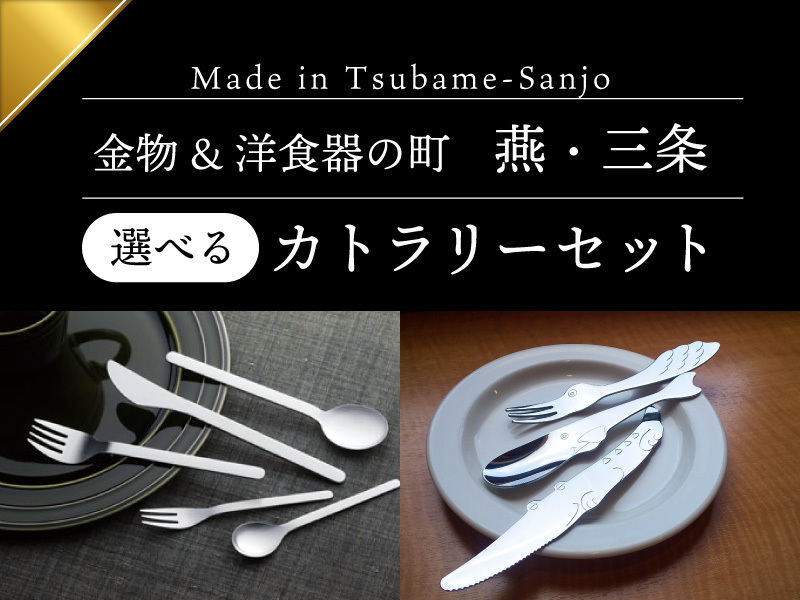 Made in Tsubame-Sanjo

金物＆洋食器の町　燕・三条

選べる　カトラリーセット